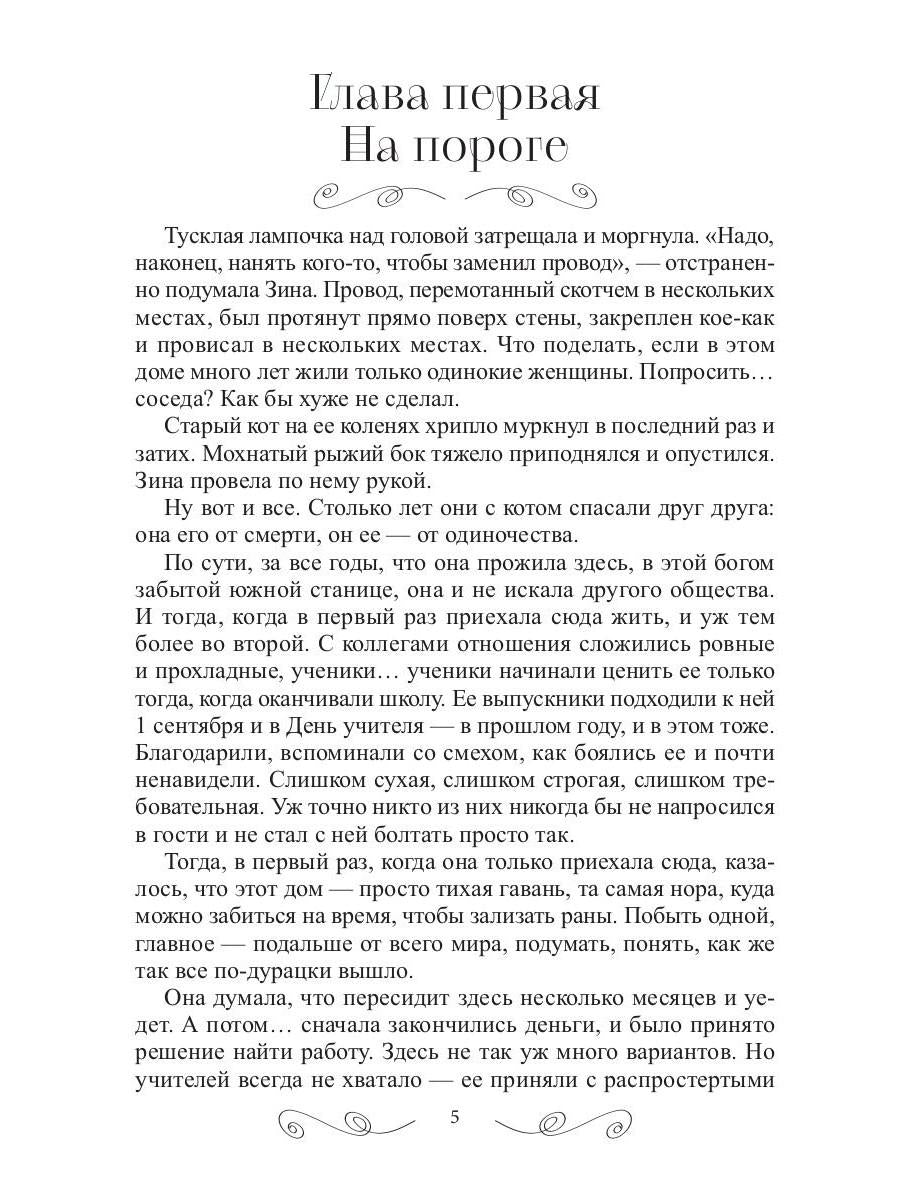 Глава первая
На пороге

Тусклая лампочка над головой затрещала и моргнула. «Надо, наконец, нанять кого-то, чтобы заменил провод», — отстраненно подумала Зина. Провод, перемотанный скотчем в нескольких местах, был протянут прямо поверх стены, закреплен кое-как и провисал в нескольких местах. Что поделать, если в этом доме много лет жили только одинокие женщины. Попросить… соседа? Как бы хуже не сделал.

Старый кот на ее коленях хрипло муркнул в последний раз и затих. Мохнатый рыжий бок тяжело приподнялся и опустился. Зина провела по нему рукой.

Ну вот и все. Столько лет они с котом спасали друг друга: она его от смерти, он ее — от одиночества.

По сути, за все годы, что она прожила здесь, в этой богом забытой южной станице, она и не искала другого общества. И тогда, когда в первый раз приехала сюда жить, и уж тем более во второй. С коллегами отношения сложились ровные и прохладные, ученики… ученики начинали ценить ее только тогда, когда оканчивали школу. Ее выпускники подходили к ней 1 сентября и в День учителя — в прошлом году, и в этом тоже. Благодарили, вспоминали со смехом, как боялись ее и почти ненавидели. Слишком сухая, слишком строгая, слишком требовательная. Уж точно никто из них никогда бы не напросился в гости и не стал с ней болтать просто так.

Тогда, в первый раз, когда она только приехала сюда, казалось, что этот дом — просто тихая гавань, та самая нора, куда можно забиться на время, чтобы зализать раны. Побыть одной, главное — подальше от всего мира, подумать, понять, как же так все по-дурацки вышло.

Она думала, что пересидит здесь несколько месяцев и уедет. А потом… сначала закончились деньги, и было принято решение найти работу. Здесь не так уж много вариантов. Но учителей всегда не хватало — ее приняли с распростертыми

5